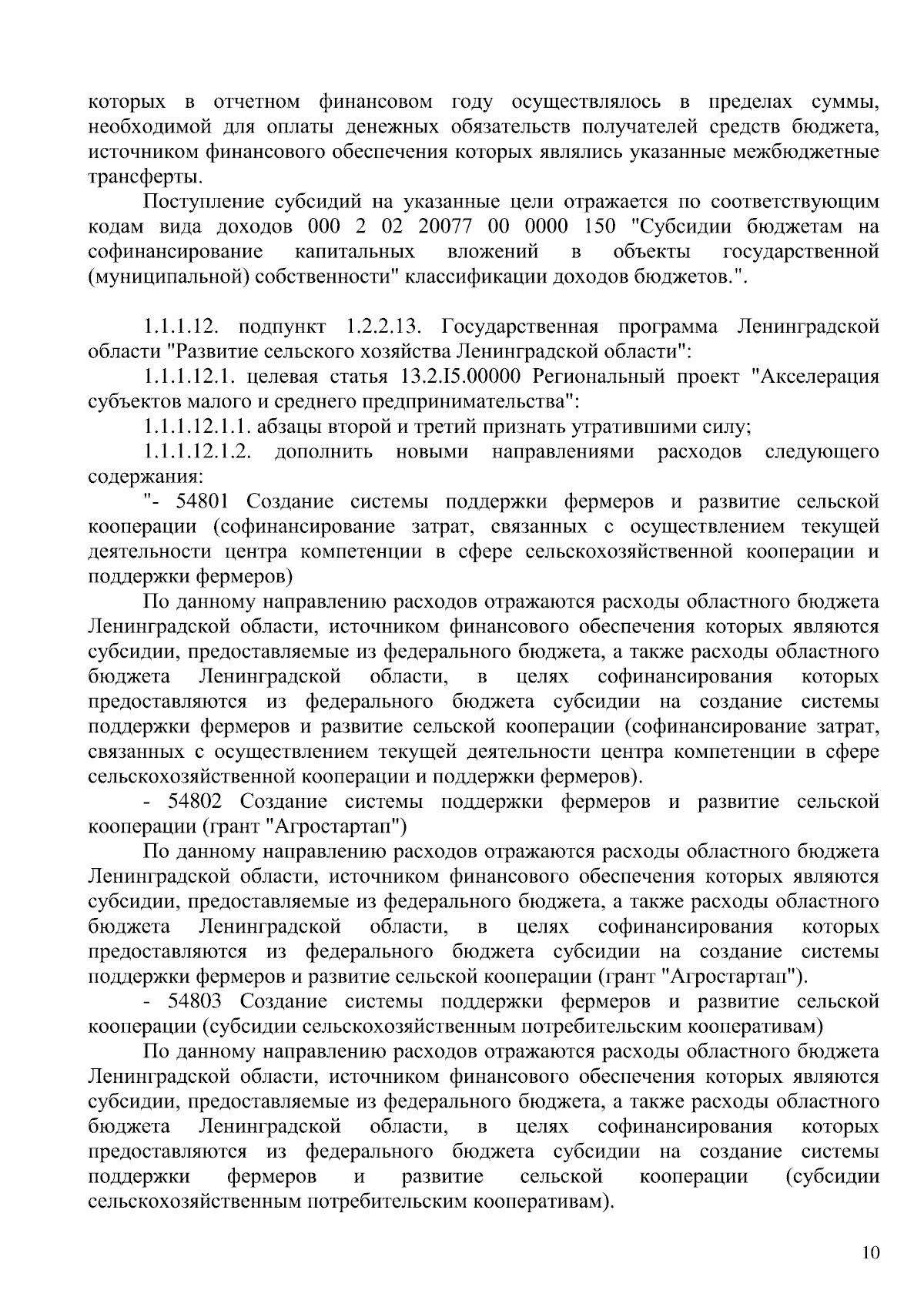 которых в отчетном финансовом году осуществлялось в пределах суммы, необходимой для оплаты денежных обязательств получателей средств бюджета, источником финансового обеспечения которых являлись указанные межбюджетные трансферты.

Поступление субсидий на указанные цели отражается по соответствующим кодам вида доходов 000 2 02 20077 00 0000 150 "Субсидии бюджетам на софинансирование капитальных вложений в объекты государственной (муниципальной) собственности" классификации доходов бюджетов.".

1.1.1.12. подпункт 1.2.2.13. Государственная программа Ленинградской области "Развитие сельского хозяйства Ленинградской области":

1.1.1.12.1. целевая статья 13.2.I5.00000 Региональный проект "Акселерация субъектов малого и среднего предпринимательства":

1.1.1.12.1.1. абзацы второй и третий признать утратившими силу;

1.1.1.12.1.2. дополнить новыми направлениями расходов следующего содержания:

"- 54801 Создание системы поддержки фермеров и развитие сельской кооперации (софинансирование затрат, связанных с осуществлением текущей деятельности центра компетенции в сфере сельскохозяйственной кооперации и поддержки фермеров)

По данному направлению расходов отражаются расходы областного бюджета Ленинградской области, источником финансового обеспечения которых являются субсидии, предоставляемые из федерального бюджета, а также расходы областного бюджета Ленинградской области, в целях софинансирования которых предоставляются из федерального бюджета субсидии на создание системы поддержки фермеров и развитие сельской кооперации (софинансирование затрат, связанных с осуществлением текущей деятельности центра компетенции в сфере сельскохозяйственной кооперации и поддержки фермеров).

- 54802 Создание системы поддержки фермеров и развитие сельской кооперации (грант "Агростартап")

По данному направлению расходов отражаются расходы областного бюджета Ленинградской области, источником финансового обеспечения которых являются субсидии, предоставляемые из федерального бюджета, а также расходы областного бюджета Ленинградской области, в целях софинансирования которых предоставляются из федерального бюджета субсидии на создание системы поддержки фермеров и развитие сельской кооперации (грант "Агростартап").

- 54803 Создание системы поддержки фермеров и развитие сельской кооперации (субсидии сельскохозяйственным потребительским кооперативам)

По данному направлению расходов отражаются расходы областного бюджета Ленинградской области, источником финансового обеспечения которых являются субсидии, предоставляемые из федерального бюджета, а также расходы областного бюджета Ленинградской области, в целях софинансирования которых предоставляются из федерального бюджета субсидии на создание системы поддержки фермеров и развитие сельской кооперации (субсидии сельскохозяйственным потребительским кооперативам).

10